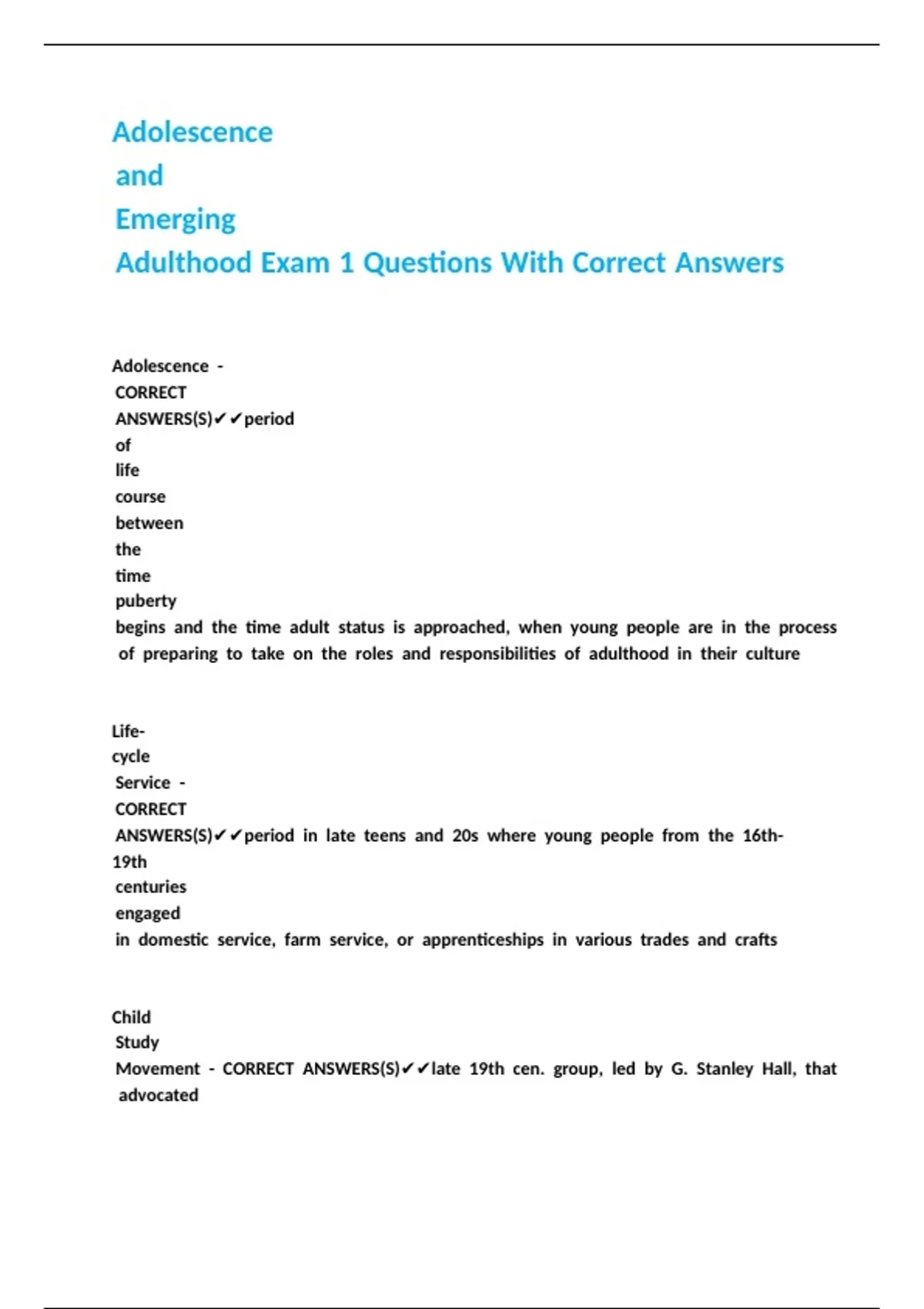 Adolescence and Emerging Adulthood Exam 1 Questions With Correct Answers

Adolescence - CORRECT ANSWERS(S)✔✔period of life course between the time puberty begins and the time adult status is approached, when young people are in the process of preparing to take on the roles and responsibilities of adulthood in their culture

Life-cycle Service - CORRECT ANSWERS(S)✔✔period in late teens and 20s where young people from the 16th-19th centuries engaged in domestic service, farm service, or apprenticeships in various trades and crafts

Child Study Movement - CORRECT ANSWERS(S)✔✔late 19th cen. group, led by G. Stanley Hall, that advocated